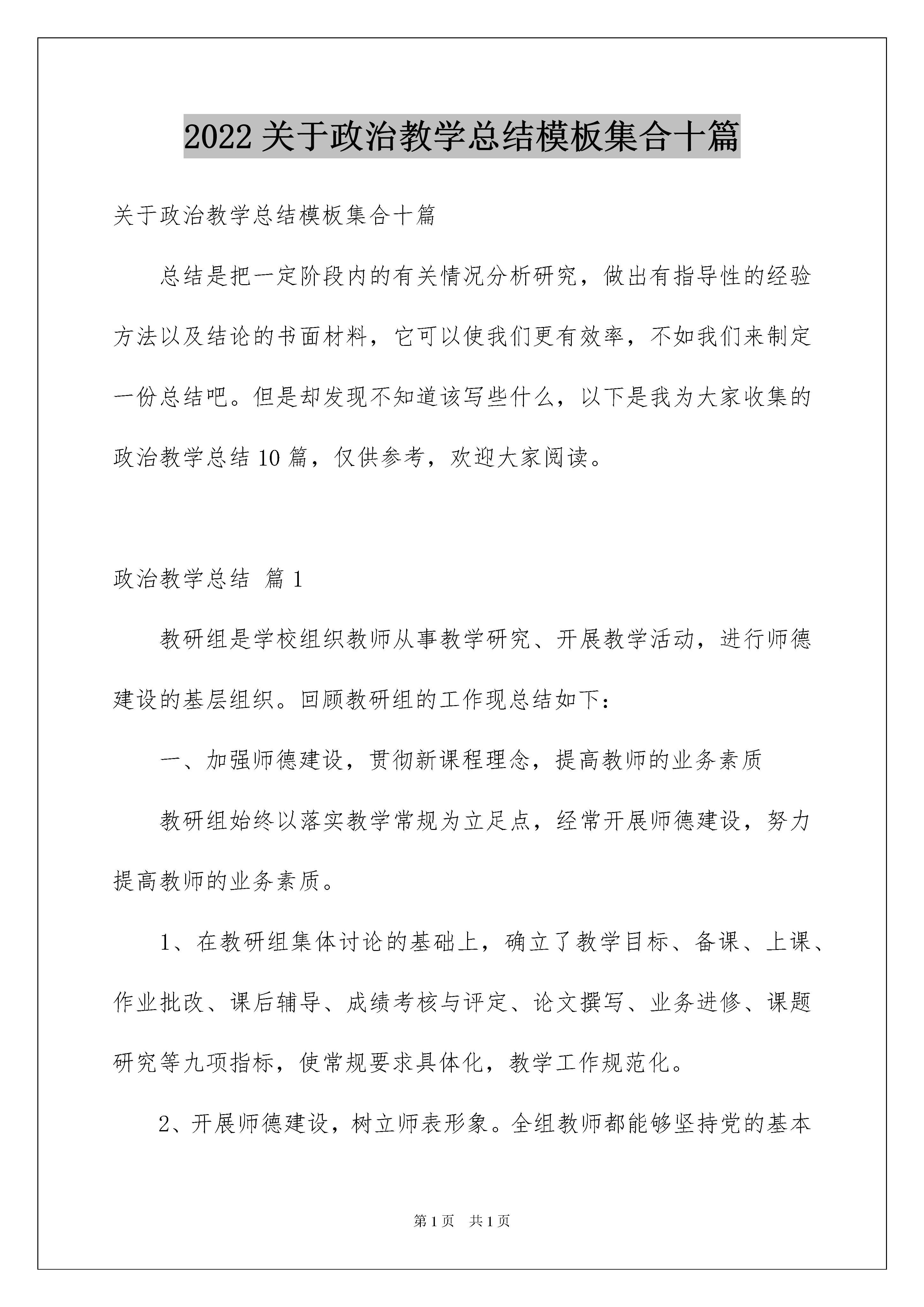 2022 关于政治教学总结模板集合十篇

关于政治教学总结模板集合十篇

总结是把一定阶段内的有关情况分析研究，做出有指导性的经验方法以及结论的书面材料，它可以使我们更有效率，不如我们来制定一份总结吧。但是却发现不知道该写些什么，以下是我为大家收集的政治教学总结 10 篇，仅供参考，欢迎大家阅读。

政治教学总结 篇 1

教研组是学校组织教师从事教学研究、开展教学活动，进行师德建设的基层组织。回顾教研组的工作现总结如下：

一、加强师德建设，贯彻新课程理念，提高教师的业务素质

教研组始终以落实教学常规为立足点，经常开展师德建设，努力提高教师的业务素质。

1、在教研组集体讨论的基础上，确立了教学目标、备课、上课、作业批改、课后辅导、成绩考核与评定、论文撰写、业务进修、课题研究等九项指标，使常规要求具体化，教学工作规范化。

2、开展师德建设，树立师表形象。全组教师都能够坚持党的基本

第 1 页 共 1 页